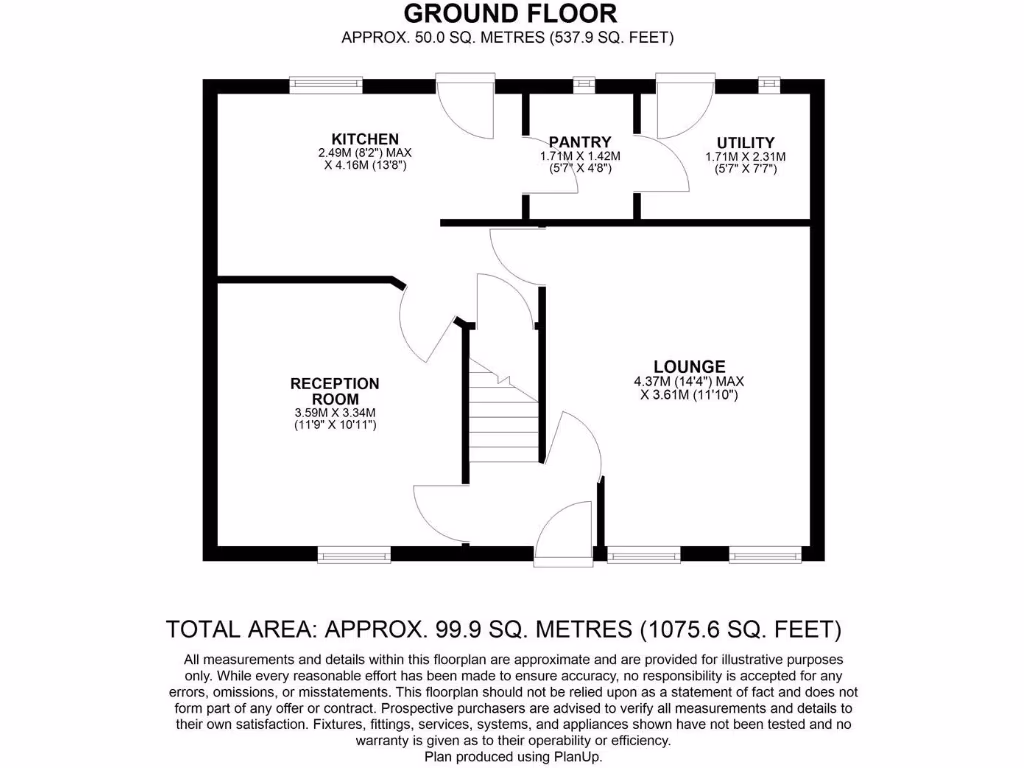 GROUND FLOOR
APPROX. 50.0 SQ. METRES (537.9 SQ. FEET)

KITCHEN
2.49M (8'2") MAX
X 4.16M (13'8")

PANTRY
1.71M X 1.42M
(5'7" X 4'8")

UTILITY
1.71M X 2.31M
(5'7" X 7'7")

RECEPTION ROOM
3.59M X 3.34M
(11'9" X 10'11")

LOUNGE
4.37M (14'4") MAX
X 3.61M (11'10")

TOTAL AREA: APPROX. 99.9 SQ. METRES (1075.6 SQ. FEET)

All measurements and details within this floorplan are approximate and are provided for illustrative purposes only. While every reasonable effort has been made to ensure accuracy, no responsibility is accepted for any errors, omissions, or misstatements. This floorplan should not be relied upon as a statement of fact and does not form part of any offer or contract. Prospective purchasers are advised to verify all measurements and details to their own satisfaction. Fixtures, fittings, services, systems, and appliances shown have not been tested and no warranty is given as to their operability or efficiency.
Plan produced using PlanUp.